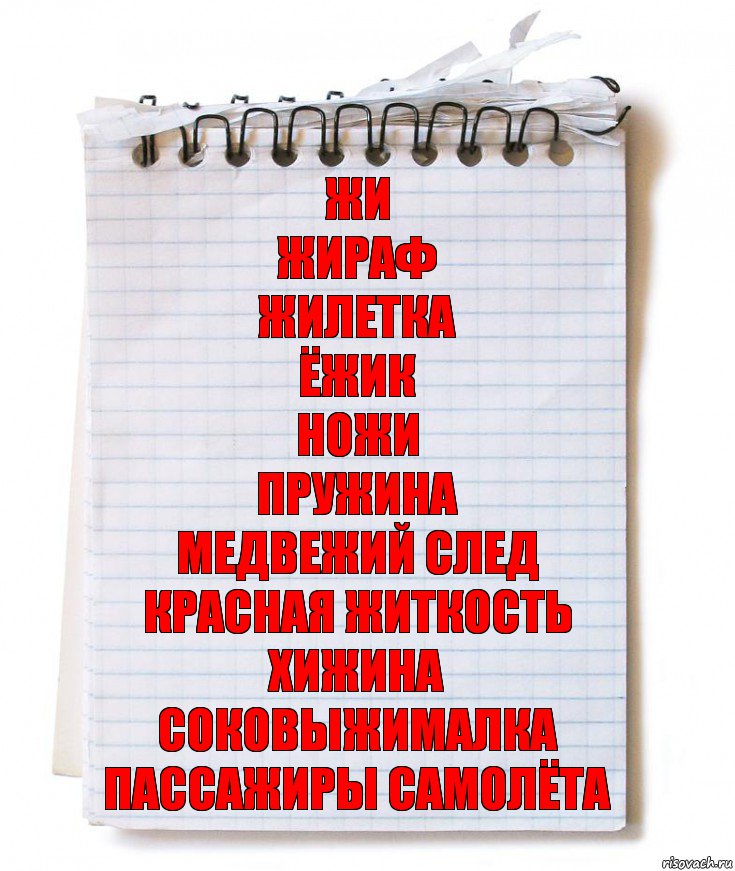 ЖИ
ЖИРАФ
ЖИЛЕТКА
ЁЖИК
НОЖИ
ПРУЖИНА
МЕДВЕЖИЙ СЛЕД
КРАСНАЯ ЖИТКОСТЬ
ХИЖИНА
СОКОВЫЖИМАЛКА
ПАССАЖИРЫ САМОЛЁТА

risovach.ru